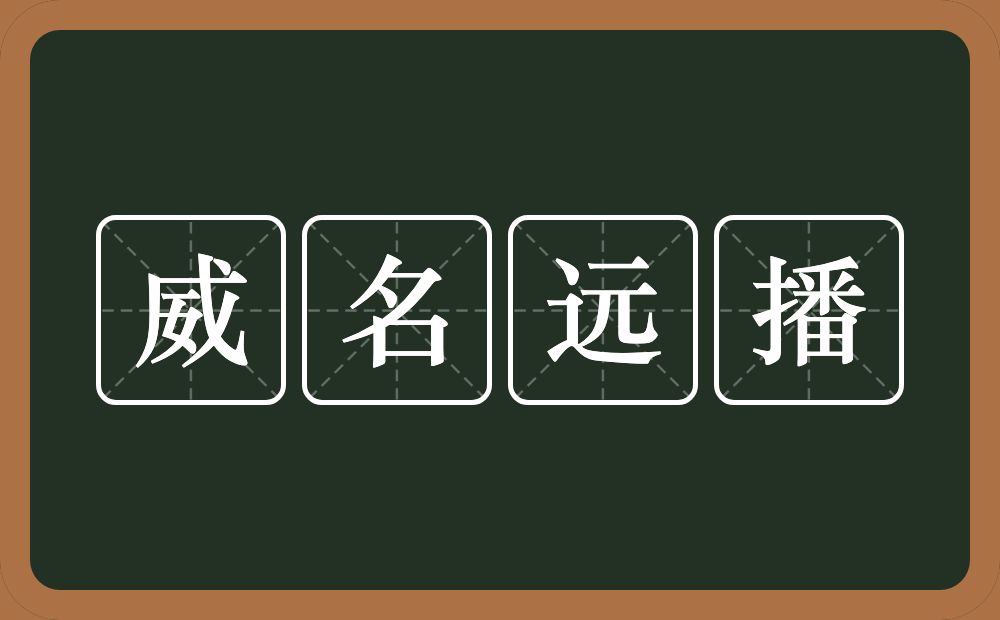 威名远播